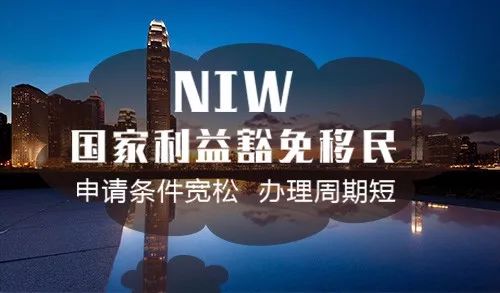 NIW
国家利益豁免移民
申请条件宽松　办理周期短